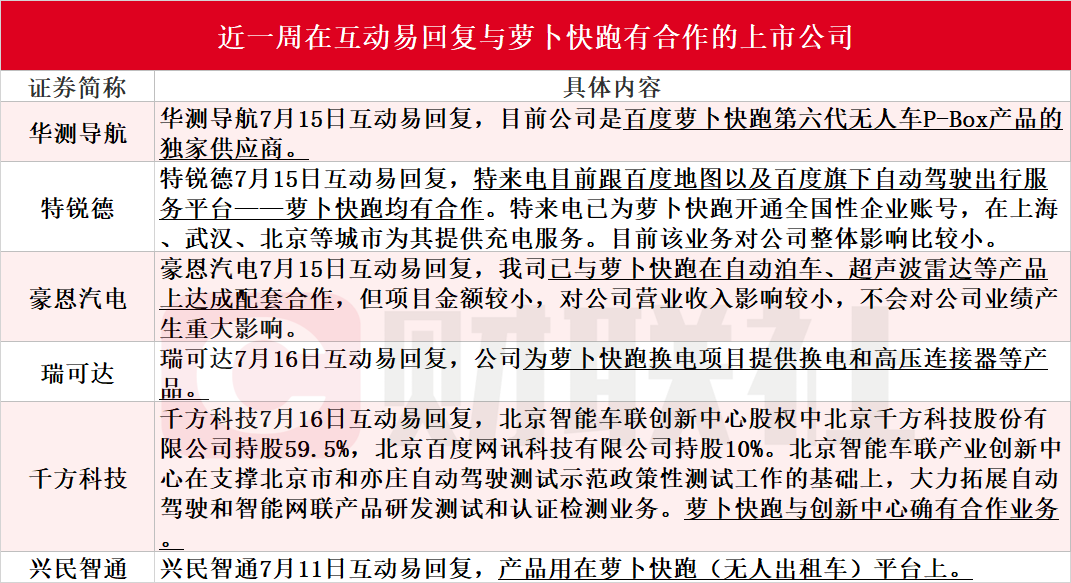 近一周在互动易回复与萝卜快跑有合作的上市公司

| 证券简称 | 具体内容 |
|---|---|
| 华测导航 | 华测导航7月15日互动易回复，目前公司是百度萝卜快跑第六代无人车P-Box产品的独家供应商。 |
| 特锐德 | 特锐德7月15日互动易回复，特来电目前跟百度地图以及百度旗下自动驾驶出行服务平台——萝卜快跑均有合作。特来电已为萝卜快跑开通全国性企业账号，在上海、武汉、北京等城市为其提供充电服务。目前该业务对公司整体影响比较小。 |
| 豪恩汽电 | 豪恩汽电7月15日互动易回复，我司已与萝卜快跑在自动泊车、超声波雷达等产品上达成配套合作，但项目金额较小，对公司营业收入影响较小，不会对公司业绩产生重大影响。 |
| 瑞可达 | 瑞可达7月16日互动易回复，公司为萝卜快跑换电项目提供换电和高压连接器等产品。 |
| 千方科技 | 千方科技7月16日互动易回复，北京智能车联创新中心股权中北京千方科技股份有限公司持股59.5%，北京百度网讯科技有限公司持股10%。北京智能车联产业创新中心在支撑北京市和亦庄自动驾驶测试示范政策性测试工作的基础上，大力拓展自动驾驶和智能网联产品研发测试和认证检测业务。萝卜快跑与创新中心确有合作业务。 |
| 兴民智通 | 兴民智通7月11日互动易回复，产品用在萝卜快跑（无人出租车）平台上。 |

财联社